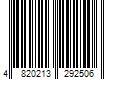 4 820213 292506